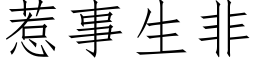 惹事生非